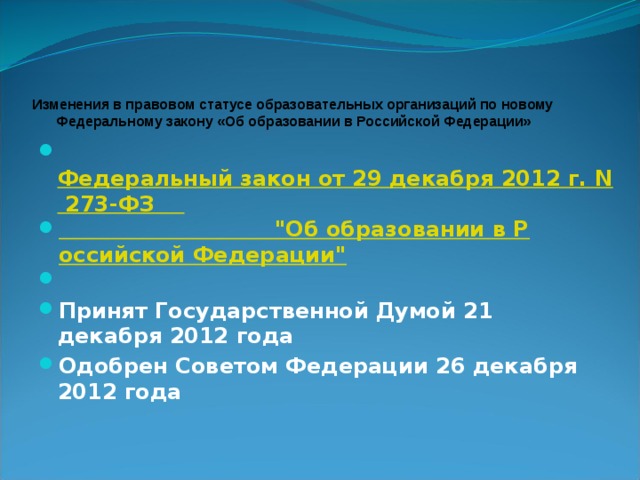 Изменения в правовом статусе образовательных организаций по новому Федеральному закону «Об образовании в Российской Федерации»

Федеральный закон от 29 декабря 2012 г. N 273-ФЗ

"Об образовании в Российской Федерации"

Принят Государственной Думой 21 декабря 2012 года

Одобрен Советом Федерации 26 декабря 2012 года